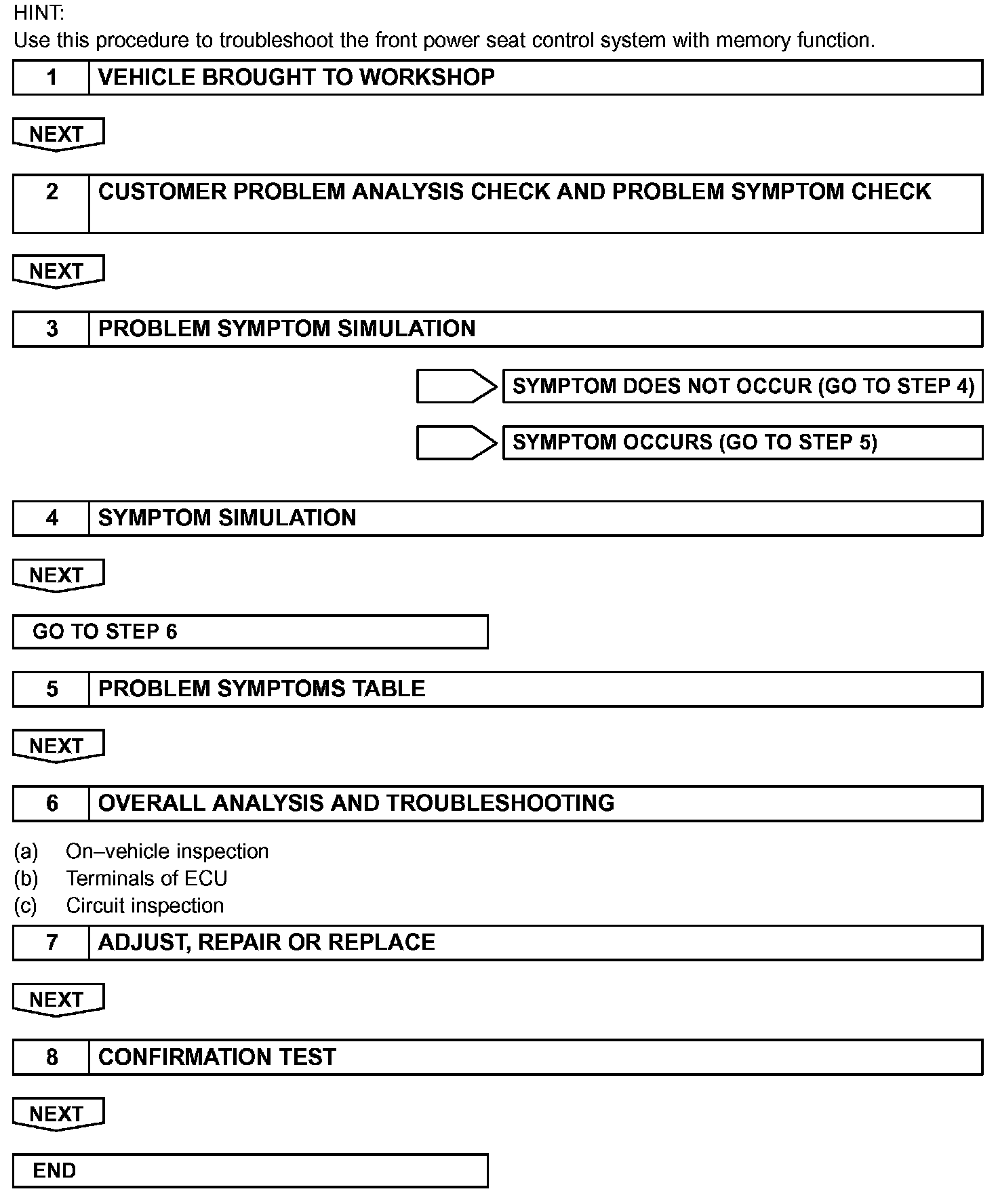 HINT:
Use this procedure to troubleshoot the front power seat control system with memory function.

1 VEHICLE BROUGHT TO WORKSHOP

NEXT

2 CUSTOMER PROBLEM ANALYSIS CHECK AND PROBLEM SYMPTOM CHECK

NEXT

3 PROBLEM SYMPTOM SIMULATION

SYMPTOM DOES NOT OCCUR (GO TO STEP 4)

SYMPTOM OCCURS (GO TO STEP 5)

4 SYMPTOM SIMULATION

NEXT

GO TO STEP 6

5 PROBLEM SYMPTOMS TABLE

NEXT

6 OVERALL ANALYSIS AND TROUBLESHOOTING

(a) On–vehicle inspection
(b) Terminals of ECU
(c) Circuit inspection

7 ADJUST, REPAIR OR REPLACE

NEXT

8 CONFIRMATION TEST

NEXT

END